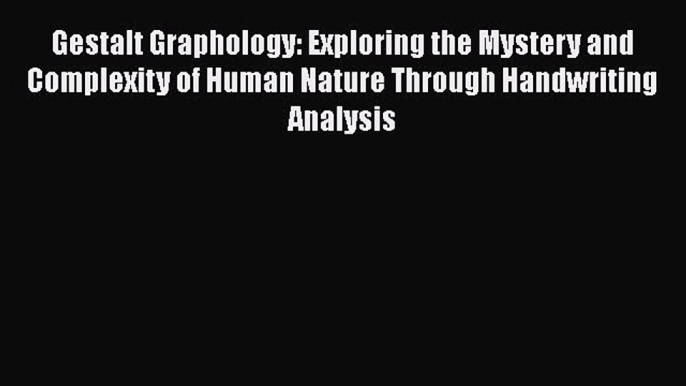 Gestalt Graphology: Exploring the Mystery and Complexity of Human Nature Through Handwriting Analysis